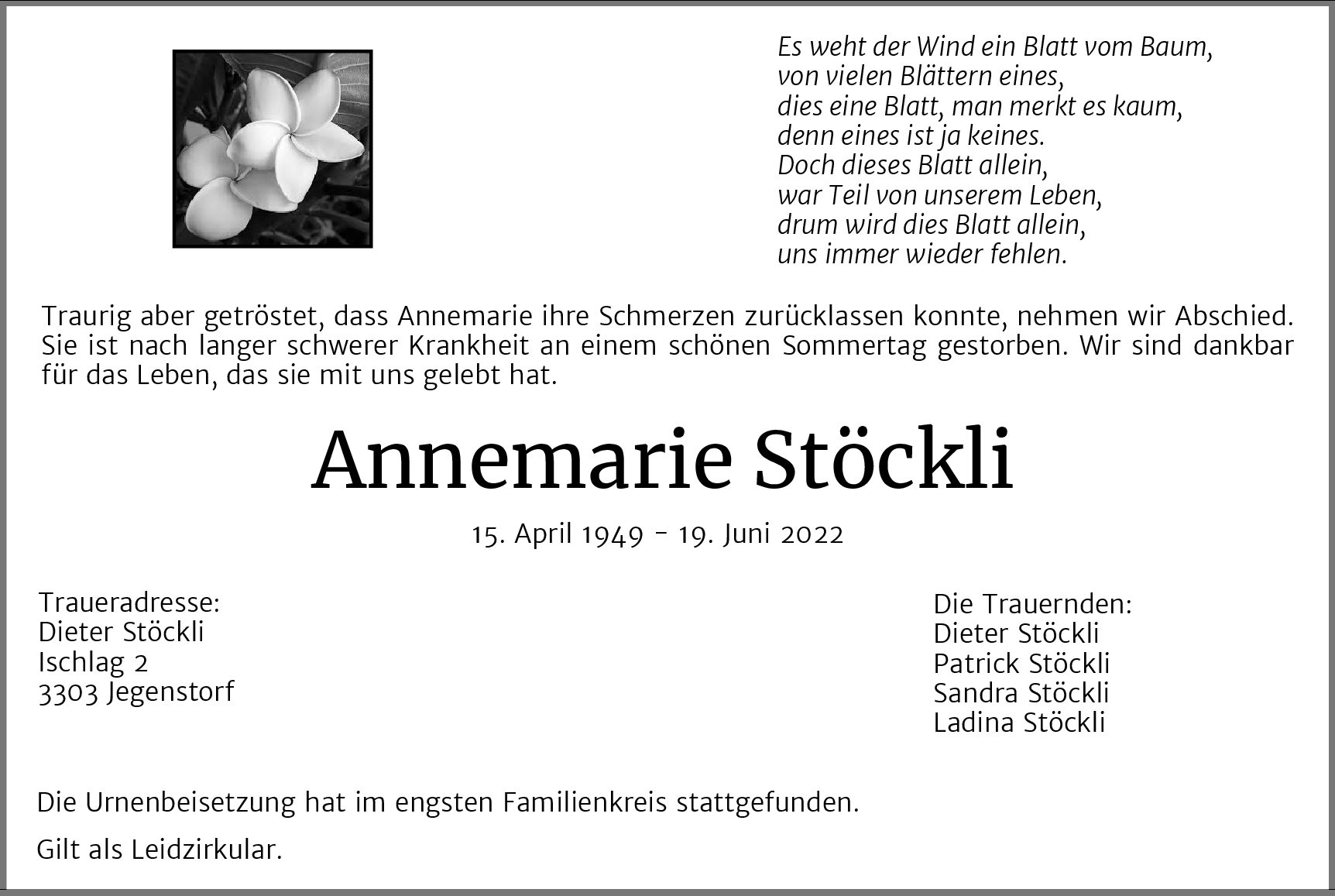 Es weht der Wind ein Blatt vom Baum,
von vielen Blättern eines,
dies eine Blatt, man merkt es kaum,
denn eines ist ja keines.
Doch dieses Blatt allein,
war Teil von unserem Leben,
drum wird dies Blatt allein,
uns immer wieder fehlen.

Traurig aber getröstet, dass Annemarie ihre Schmerzen zurücklassen konnte, nehmen wir Abschied. Sie ist nach langer schwerer Krankheit an einem schönen Sommertag gestorben. Wir sind dankbar für das Leben, das sie mit uns gelebt hat.

Annemarie Stöckli

15. April 1949 - 19. Juni 2022

Traueradresse:
Dieter Stöckli
Ischlag 2
3303 Jegenstorf

Die Trauernden:
Dieter Stöckli
Patrick Stöckli
Sandra Stöckli
Ladina Stöckli

Die Urnenbeisetzung hat im engsten Familienkreis stattgefunden.

Gilt als Leidzirkular.